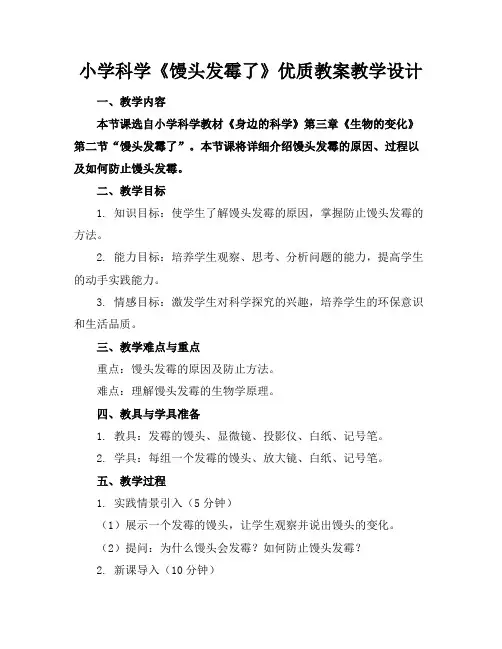 小学科学《馒头发霉了》优质教案教学设计

一、教学内容

本节课选自小学科学教材《身边的科学》第三章《生物的变化》第二节“馒头发霉了”。本节课将详细介绍馒头发霉的原因、过程以及如何防止馒头发霉。

二、教学目标

1. 知识目标：使学生了解馒头发霉的原因，掌握防止馒头发霉的方法。

2. 能力目标：培养学生观察、思考、分析问题的能力，提高学生的动手实践能力。

3. 情感目标：激发学生对科学探究的兴趣，培养学生的环保意识和生活品质。

三、教学难点与重点

重点：馒头发霉的原因及防止方法。

难点：理解馒头发霉的生物学原理。

四、教具与学具准备

1. 教具：发霉的馒头、显微镜、投影仪、白纸、记号笔。

2. 学具：每组一个发霉的馒头、放大镜、白纸、记号笔。

五、教学过程

1. 实践情景引入（5 分钟）

（1）展示一个发霉的馒头，让学生观察并说出馒头的变化。

（2）提问：为什么馒头会发霉？如何防止馒头发霉？

2. 新课导入（10 分钟）